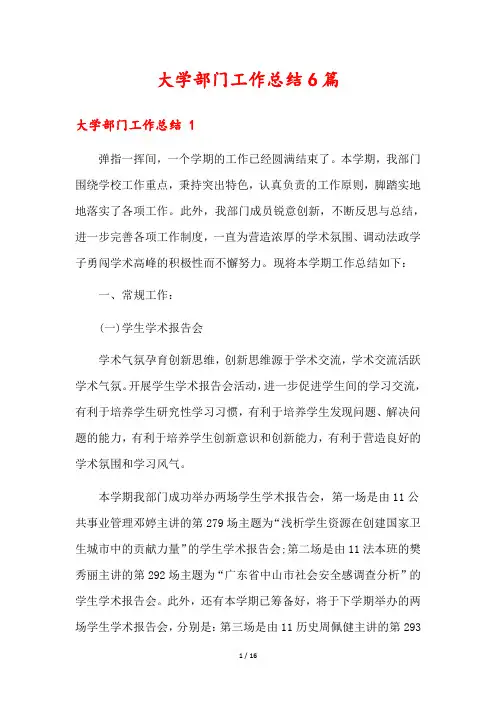 大学部门工作总结6篇

大学部门工作总结 1

弹指一挥间，一个学期的工作已经圆满结束了。本学期，我部门围绕学校工作重点，秉持突出特色，认真负责的工作原则，脚踏实地地落实了各项工作。此外，我部门成员锐意创新，不断反思与总结，进一步完善各项工作制度，一直为营造浓厚的学术氛围、调动法政学子勇闯学术高峰的积极性而不懈努力。现将本学期工作总结如下：

一、常规工作：

(一)学生学术报告会

学术气氛孕育创新思维，创新思维源于学术交流，学术交流活跃学术气氛。开展学生学术报告会活动，进一步促进学生间的学习交流，有利于培养学生研究性学习习惯，有利于培养学生发现问题、解决问题的能力，有利于培养学生创新意识和创新能力，有利于营造良好的学术氛围和学习风气。

本学期我部门成功举办两场学生学术报告会，第一场是由11公共事业管理邓婷主讲的第279场主题为“浅析学生资源在创建国家卫生城市中的贡献力量”的学生学术报告会;第二场是由11法本班的樊秀丽主讲的第292场主题为“广东省中山市社会安全感调查分析”的学生学术报告会。此外，还有本学期已筹备好，将于下学期举办的两场学生学术报告会，分别是：第三场是由11历史周佩健主讲的第293

1 / 16